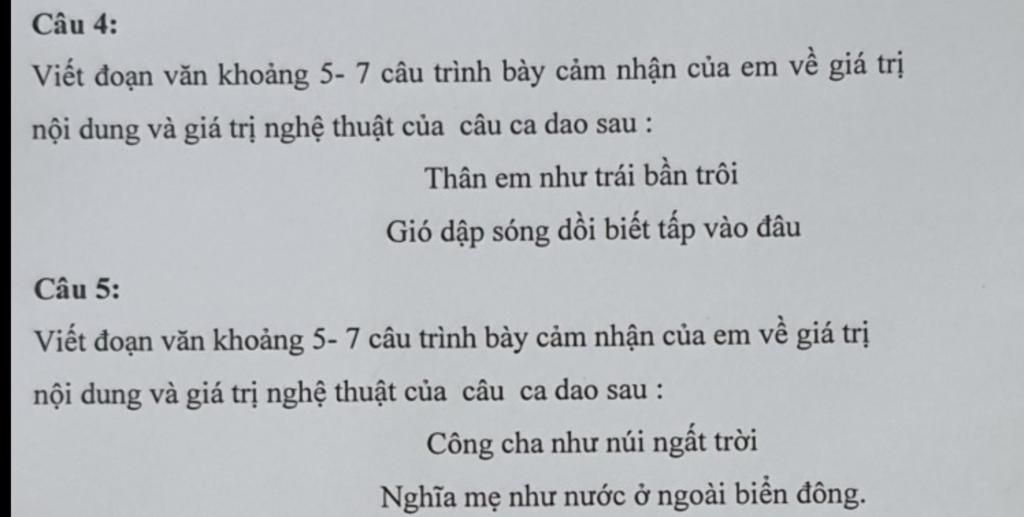 Câu 4:

Viết đoạn văn khoảng 5- 7 câu trình bày cảm nhận của em về giá trị nội dung và giá trị nghệ thuật của câu ca dao sau :

Thân em như trái bần trôi
Gió dập sóng dồi biết tấp vào đâu

Câu 5:

Viết đoạn văn khoảng 5- 7 câu trình bày cảm nhận của em về giá trị nội dung và giá trị nghệ thuật của câu ca dao sau :

Công cha như núi ngất trời
Nghĩa mẹ như nước ở ngoài biển đông.